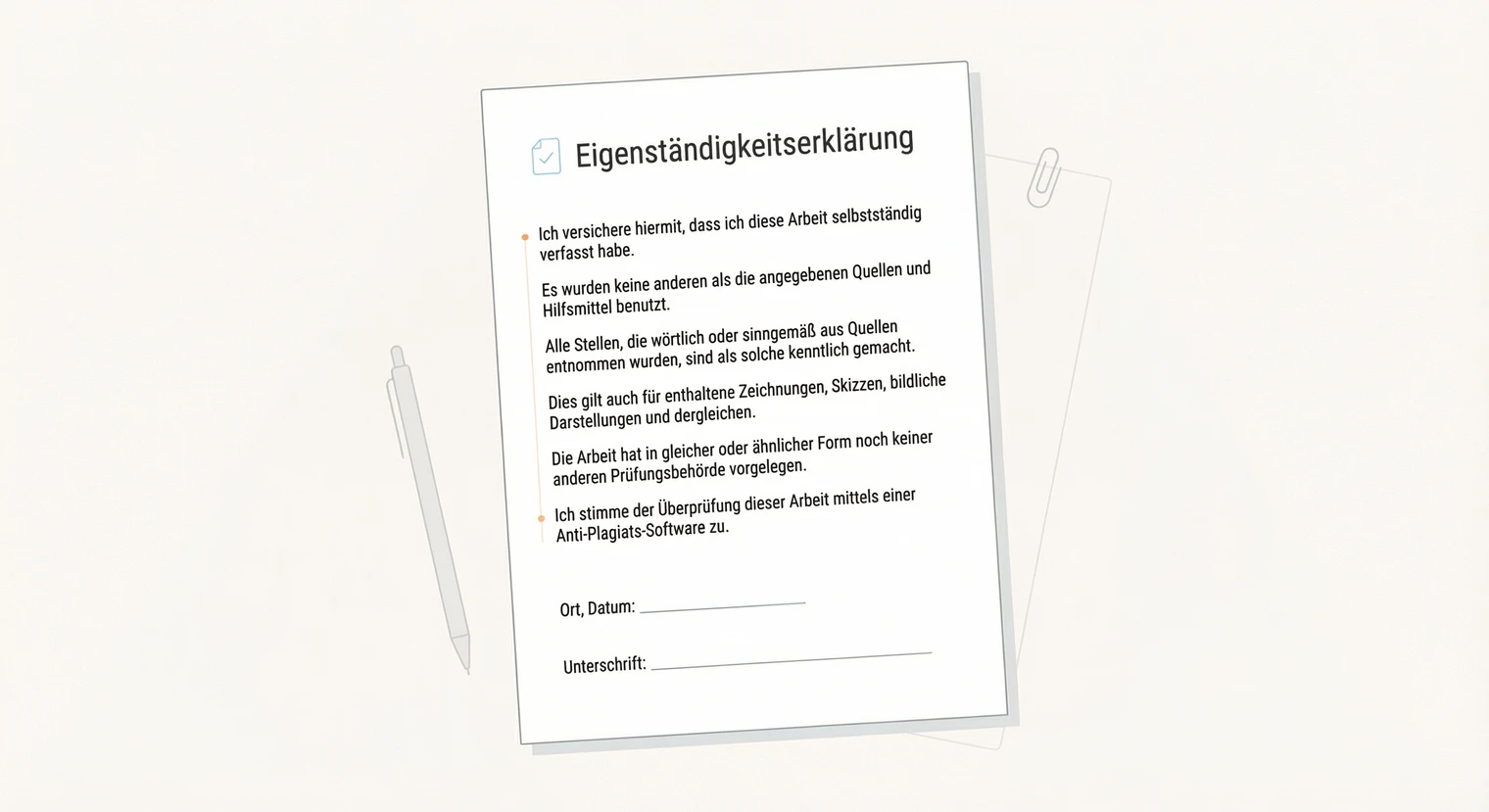 Eigenständigkeitserklärung

Ich versichere hiermit, dass ich diese Arbeit selbstständig verfasst habe.

Es wurden keine anderen als die angegebenen Quellen und Hilfsmittel benutzt.

Alle Stellen, die wörtlich oder sinngemäß aus Quellen entnommen wurden, sind als solche kenntlich gemacht.

Dies gilt auch für enthaltene Zeichnungen, Skizzen, bildliche Darstellungen und dergleichen.

Die Arbeit hat in gleicher oder ähnlicher Form noch keiner anderen Prüfungsbehörde vorgelegen.

Ich stimme der Überprüfung dieser Arbeit mittels einer Anti-Plagiats-Software zu.

Ort, Datum:

Unterschrift: